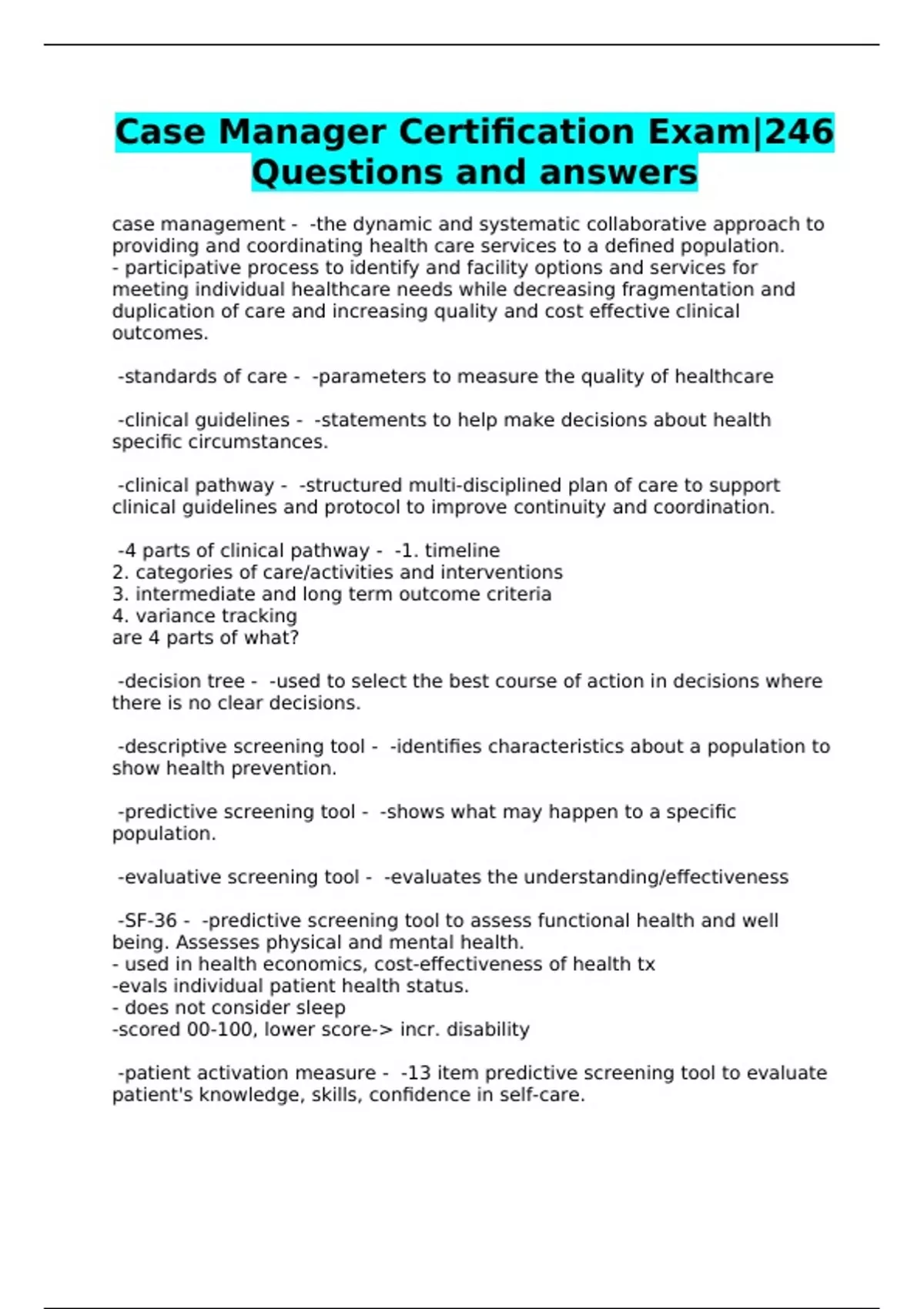 Case Manager Certification Exam|246 Questions and answers

case management - -the dynamic and systematic collaborative approach to providing and coordinating health care services to a defined population.
- participative process to identify and facility options and services for meeting individual healthcare needs while decreasing fragmentation and duplication of care and increasing quality and cost effective clinical outcomes.

-standards of care - -parameters to measure the quality of healthcare

-clinical guidelines - -statements to help make decisions about health specific circumstances.

-clinical pathway - -structured multi-disciplined plan of care to support clinical guidelines and protocol to improve continuity and coordination.

-4 parts of clinical pathway - -1. timeline
2. categories of care/activities and interventions
3. intermediate and long term outcome criteria
4. variance tracking
are 4 parts of what?

-decision tree - -used to select the best course of action in decisions where there is no clear decisions.

-descriptive screening tool - -identifies characteristics about a population to show health prevention.

-predictive screening tool - -shows what may happen to a specific population.

-evaluative screening tool - -evaluates the understanding/effectiveness

-SF-36 - -predictive screening tool to assess functional health and well being. Assesses physical and mental health.
- used in health economics, cost-effectiveness of health tx
-evals individual patient health status.
- does not consider sleep
-scored 00-100, lower score-> incr. disability

-patient activation measure - -13 item predictive screening tool to evaluate patient's knowledge, skills, confidence in self-care.